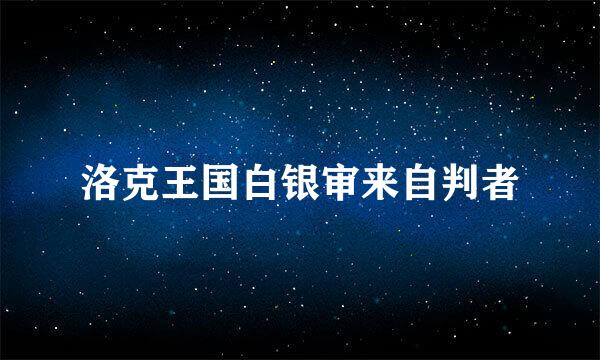 洛克王国白银审来自判者